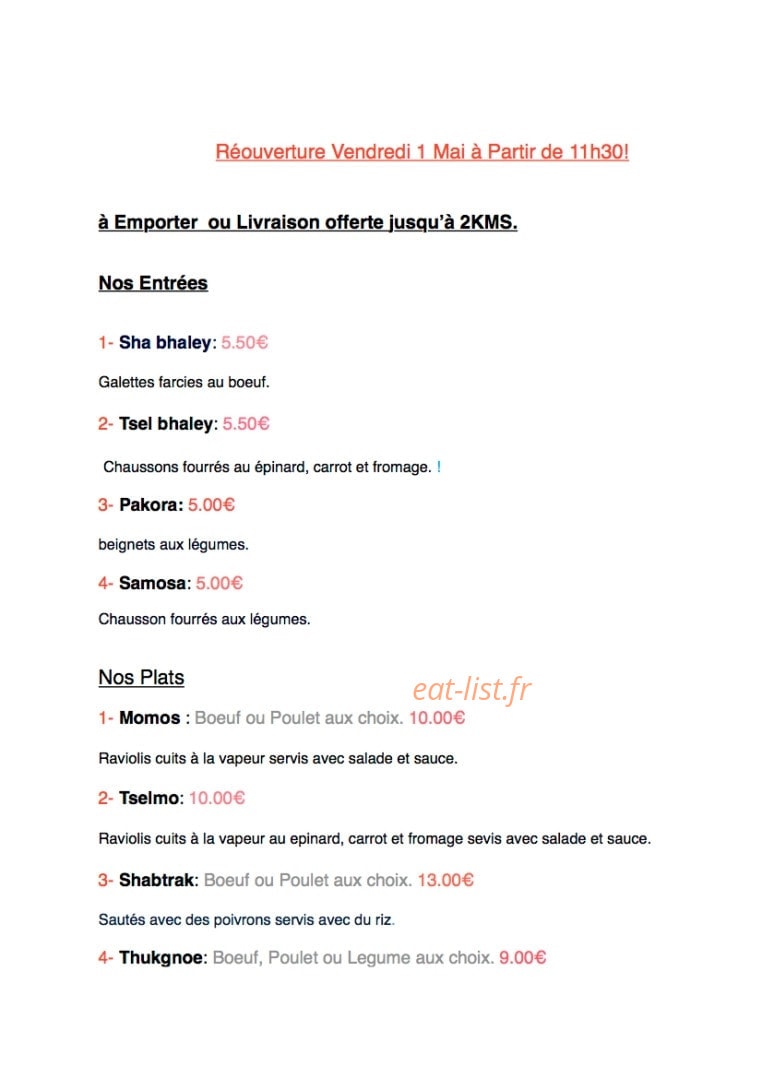 Réouverture Vendredi 1 Mai à Partir de 11h30!

à Emporter ou Livraison offerte jusqu'à 2KMS.

Nos Entrées

1- Sha bhaley: 5.50€

Galettes farcies au boeuf.

2- Tsel bhaley: 5.50€

Chaussons fourrés au épinard, carrot et fromage. !

3- Pakora: 5.00€

beignets aux légumes.

4- Samosa: 5.00€

Chausson fourrés aux légumes.

Nos Plats

1- Momos : Boeuf ou Poulet aux choix. 10.00€

Raviolis cuits à la vapeur servis avec salade et sauce.

2- Tselmo: 10.00€

Raviolis cuits à la vapeur au epinard, carrot et fromage sevis avec salade et sauce.

3- Shabtrak: Boeuf ou Poulet aux choix. 13.00€

Sautés avec des poivrons servis avec du riz.

4- Thukgnoe: Boeuf, Poulet ou Legume aux choix. 9.00€

eat-list.fr